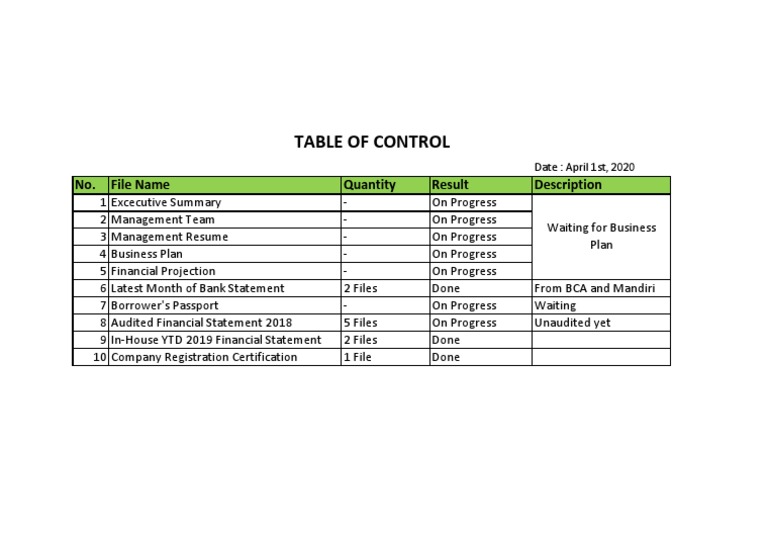 TABLE OF CONTROL

Date : April 1st, 2020

| No. | File Name | Quantity | Result | Description |
|---|---|---|---|---|
| 1 | Excecutive Summary | - | On Progress | Waiting for Business Plan |
| 2 | Management Team | - | On Progress | |
| 3 | Management Resume | - | On Progress | |
| 4 | Business Plan | - | On Progress | |
| 5 | Financial Projection | - | On Progress | |
| 6 | Latest Month of Bank Statement | 2 Files | Done | From BCA and Mandiri |
| 7 | Borrower's Passport | - | On Progress | Waiting |
| 8 | Audited Financial Statement 2018 | 5 Files | On Progress | Unaudited yet |
| 9 | In-House YTD 2019 Financial Statement | 2 Files | Done | |
| 10 | Company Registration Certification | 1 File | Done | |